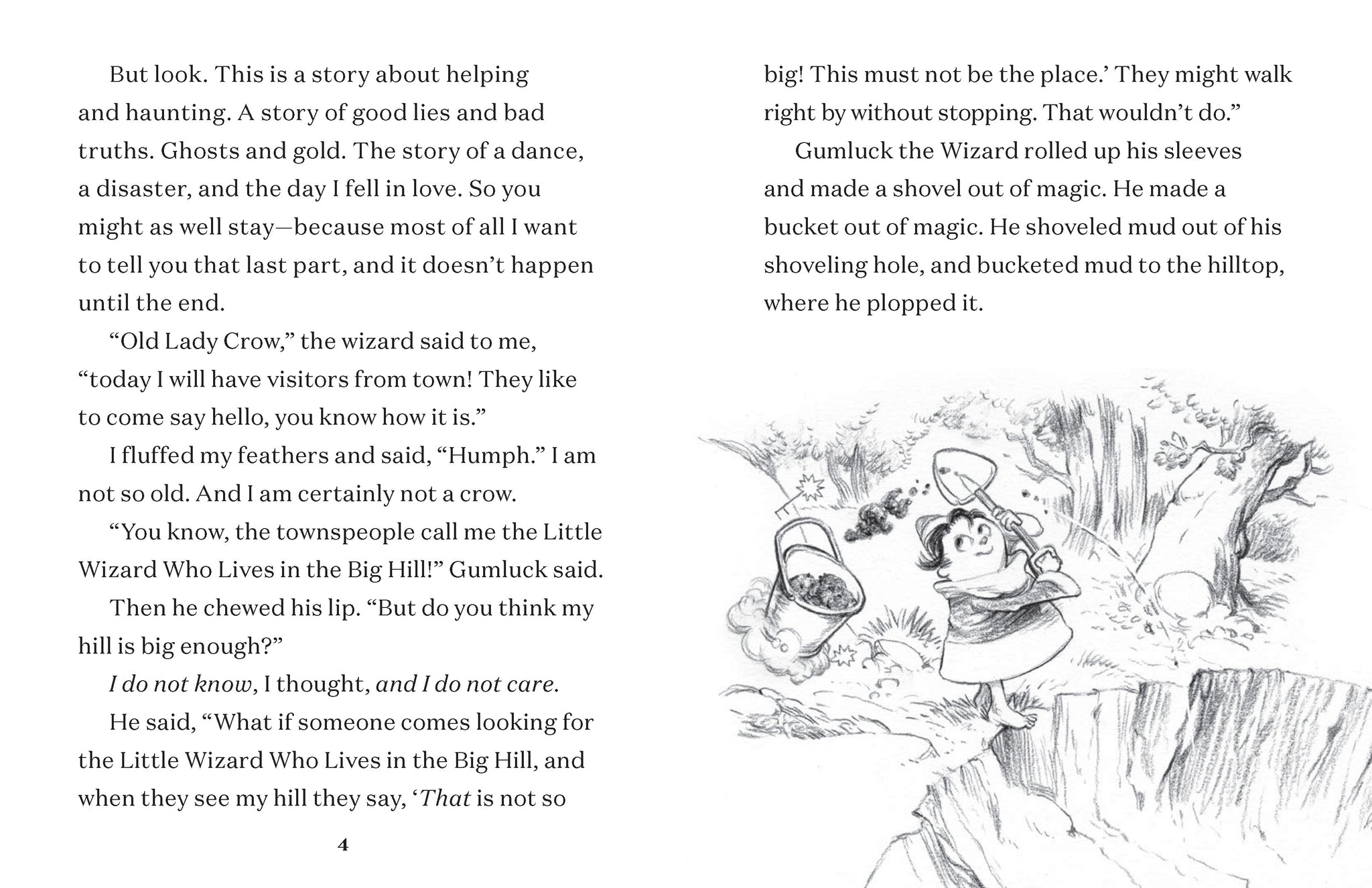 But look. This is a story about helping and haunting. A story of good lies and bad truths. Ghosts and gold. The story of a dance, a disaster, and the day I fell in love. So you might as well stay—because most of all I want to tell you that last part, and it doesn't happen until the end.

"Old Lady Crow," the wizard said to me, "today I will have visitors from town! They like to come say hello, you know how it is."

I fluffed my feathers and said, "Humph." I am not so old. And I am certainly not a crow.

"You know, the townspeople call me the Little Wizard Who Lives in the Big Hill!" Gumluck said.

Then he chewed his lip. "But do you think my hill is big enough?"

I do not know, I thought, and I do not care.

He said, "What if someone comes looking for the Little Wizard Who Lives in the Big Hill, and when they see my hill they say, 'That is not so

4

big! This must not be the place.' They might walk right by without stopping. That wouldn't do."

Gumluck the Wizard rolled up his sleeves and made a shovel out of magic. He made a bucket out of magic. He shoveled mud out of his shoveling hole, and bucketed mud to the hilltop, where he plopped it.